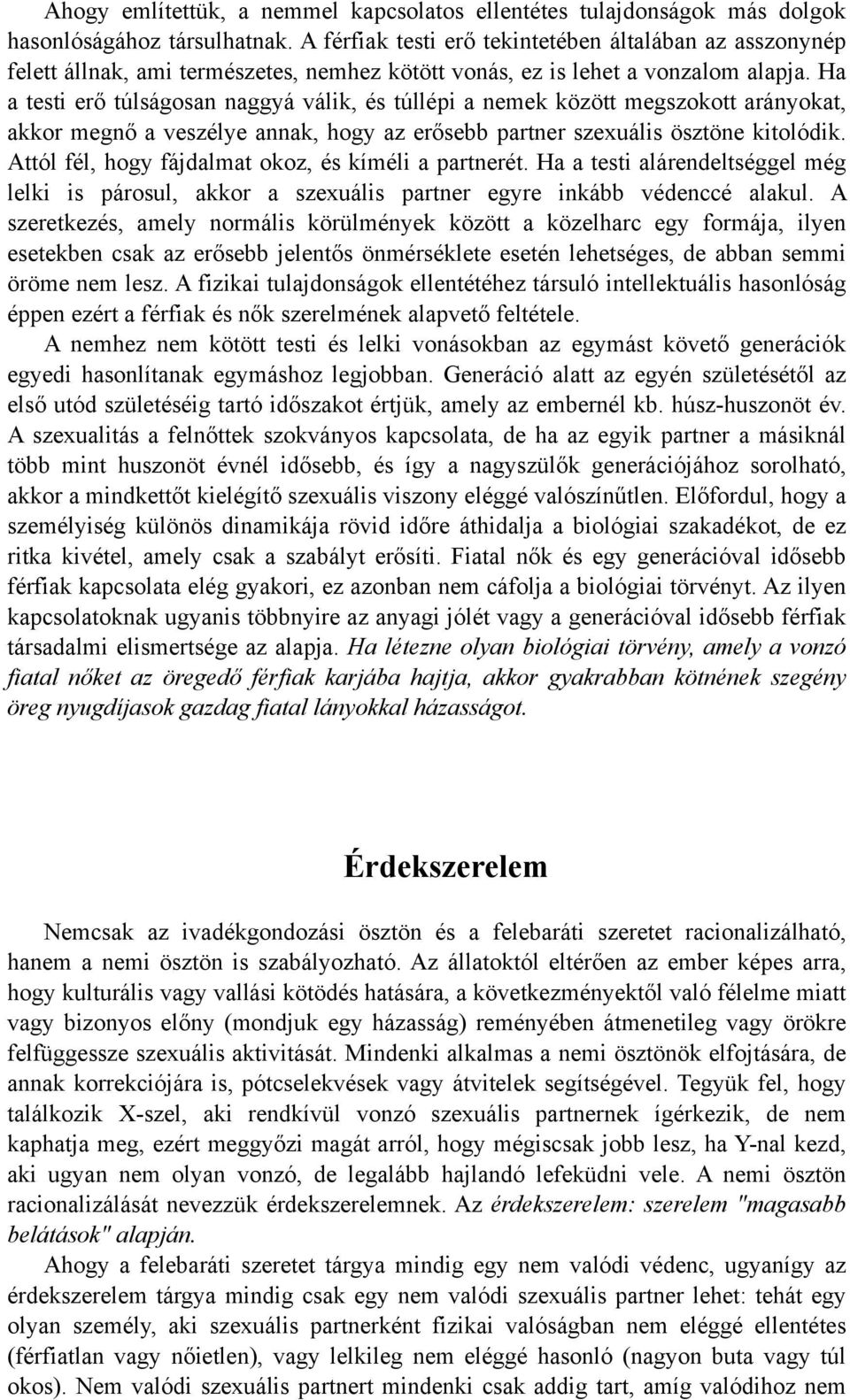 Ahogy említettük, a nemmel kapcsolatos ellentétes tulajdonságok más dolgok hasonlóságához társulhatnak. A férfiak testi erő tekintetében általában az asszonynép felett állnak, ami természetes, nemhez kötött vonás, ez is lehet a vonzalom alapja. Ha a testi erő túlságosan naggyá válik, és túllépi a nemek között megszokott arányokat, akkor megnő a veszélye annak, hogy az erősebb partner szexuális ösztöne kitolódik. Attól fél, hogy fájdalmat okoz, és kíméli a partnerét. Ha a testi alárendeltséggel még lelki is párosul, akkor a szexuális partner egyre inkább védenccé alakul. A szeretkezés, amely normális körülmények között a közelharc egy formája, ilyen esetekben csak az erősebb jelentős önmérséklete esetén lehetséges, de abban semmi öröme nem lesz. A fizikai tulajdonságok ellentétéhez társuló intellektuális hasonlóság éppen ezért a férfiak és nők szerelmének alapvető feltétele.

A nemhez nem kötött testi és lelki vonásokban az egymást követő generációk egyedi hasonlítanak egymáshoz legjobban. Generáció alatt az egyén születésétől az első utód születéséig tartó időszakot értjük, amely az embernél kb. húsz-huszonöt év. A szexualitás a felnőttek szokványos kapcsolata, de ha az egyik partner a másiknál több mint huszonöt évnél idősebb, és így a nagyszülők generációjához sorolható, akkor a mindkettőt kielégítő szexuális viszony eléggé valószínűtlen. Előfordul, hogy a személyiség különös dinamikája rövid időre áthidalja a biológiai szakadékot, de ez ritka kivétel, amely csak a szabályt erősíti. Fiatal nők és egy generációval idősebb férfiak kapcsolata elég gyakori, ez azonban nem cáfolja a biológiai törvényt. Az ilyen kapcsolatoknak ugyanis többnyire az anyagi jólét vagy a generációval idősebb férfiak társadalmi elismertsége az alapja. Ha létezne olyan biológiai törvény, amely a vonzó fiatal nőket az öregedő férfiak karjába hajtja, akkor gyakrabban kötnének szegény öreg nyugdíjasok gazdag fiatal lányokkal házasságot.

Érdekszerelem

Nemcsak az ivadékgondozási ösztön és a felebaráti szeretet racionalizálható, hanem a nemi ösztön is szabályozható. Az állatoktól eltérően az ember képes arra, hogy kulturális vagy vallási kötödés hatására, a következményektől való félelme miatt vagy bizonyos előny (mondjuk egy házasság) reményében átmenetileg vagy örökre felfüggessze szexuális aktivitását. Mindenki alkalmas a nemi ösztönök elfojtására, de annak korrekciójára is, pótcselekvések vagy átvitelek segítségével. Tegyük fel, hogy találkozik X-szel, aki rendkívül vonzó szexuális partnernek ígérkezik, de nem kaphatja meg, ezért meggyőzi magát arról, hogy mégiscsak jobb lesz, ha Y-nal kezd, aki ugyan nem olyan vonzó, de legalább hajlandó lefeküdni vele. A nemi ösztön racionalizálását nevezzük érdekszerelemnek. Az érdekszerelem: szerelem "magasabb belátások" alapján.

Ahogy a felebaráti szeretet tárgya mindig egy nem valódi védenc, ugyanígy az érdekszerelem tárgya mindig csak egy nem valódi szexuális partner lehet: tehát egy olyan személy, aki szexuális partnerként fizikai valóságban nem eléggé ellentétes (férfiatlan vagy nőietlen), vagy lelkileg nem eléggé hasonló (nagyon buta vagy túl okos). Nem valódi szexuális partnert mindenki csak addig tart, amíg valódihoz nem